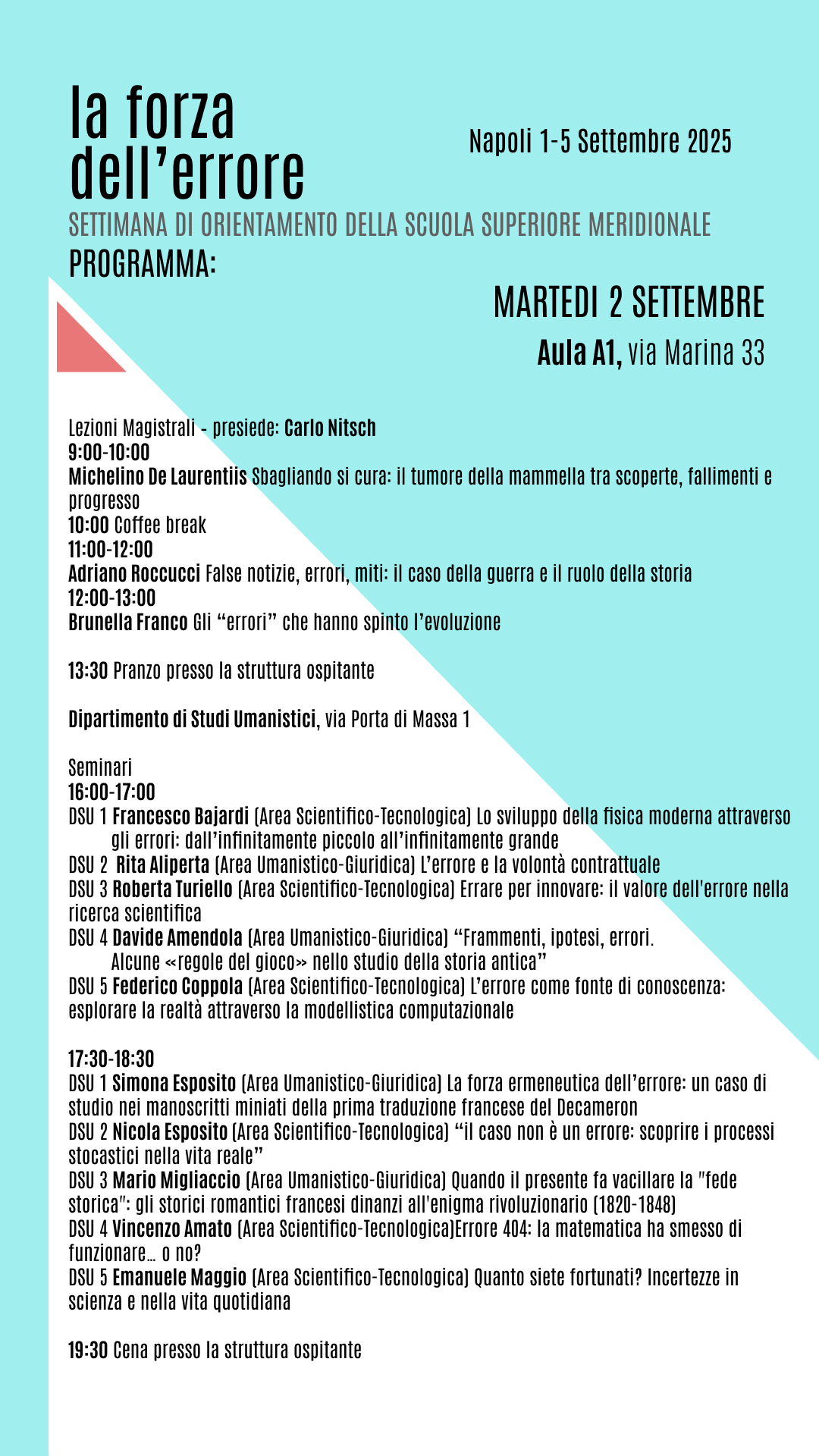 la forza dell’errore

Napoli 1-5 Settembre 2025

SETTIMANA DI ORIENTAMENTO DELLA SCUOLA SUPERIORE MERIDIONALE

PROGRAMMA:

MARTEDI 2 SETTEMBRE

Aula A1, via Marina 33

Lezioni Magistrali - presiede: Carlo Nitsch
9:00-10:00
Michelino De Laurentiis Sbagliando si cura: il tumore della mammella tra scoperte, fallimenti e progresso
10:00 Coffee break
11:00-12:00
Adriano Roccucci False notizie, errori, miti: il caso della guerra e il ruolo della storia
12:00-13:00
Brunella Franco Gli “errori” che hanno spinto l’evoluzione

13:30 Pranzo presso la struttura ospitante

Dipartimento di Studi Umanistici, via Porta di Massa 1

Seminari
16:00-17:00
DSU 1 Francesco Bajardi (Area Scientifico-Tecnologica) Lo sviluppo della fisica moderna attraverso gli errori: dall’infinitamente piccolo all’infinitamente grande
DSU 2 Rita Aliperta (Area Umanistico-Giuridica) L’errore e la volontà contrattuale
DSU 3 Roberta Turiello (Area Scientifico-Tecnologica) Errare per innovare: il valore dell'errore nella ricerca scientifica
DSU 4 Davide Amendola (Area Umanistico-Giuridica) “Frammenti, ipotesi, errori. Alcune «regole del gioco» nello studio della storia antica”
DSU 5 Federico Coppola (Area Scientifico-Tecnologica) L’errore come fonte di conoscenza: esplorare la realtà attraverso la modellistica computazionale

17:30-18:30
DSU 1 Simona Esposito (Area Umanistico-Giuridica) La forza ermeneutica dell’errore: un caso di studio nei manoscritti miniati della prima traduzione francese del Decameron
DSU 2 Nicola Esposito (Area Scientifico-Tecnologica) “il caso non è un errore: scoprire i processi stocastici nella vita reale”
DSU 3 Mario Migliaccio (Area Umanistico-Giuridica) Quando il presente fa vacillare la "fede storica": gli storici romantici francesi dinanzi all'enigma rivoluzionario (1820-1848)
DSU 4 Vincenzo Amato (Area Scientifico-Tecnologica)Errore 404: la matematica ha smesso di funzionare… o no?
DSU 5 Emanuele Maggio (Area Scientifico-Tecnologica) Quanto siete fortunati? Incertezze in scienza e nella vita quotidiana

19:30 Cena presso la struttura ospitante